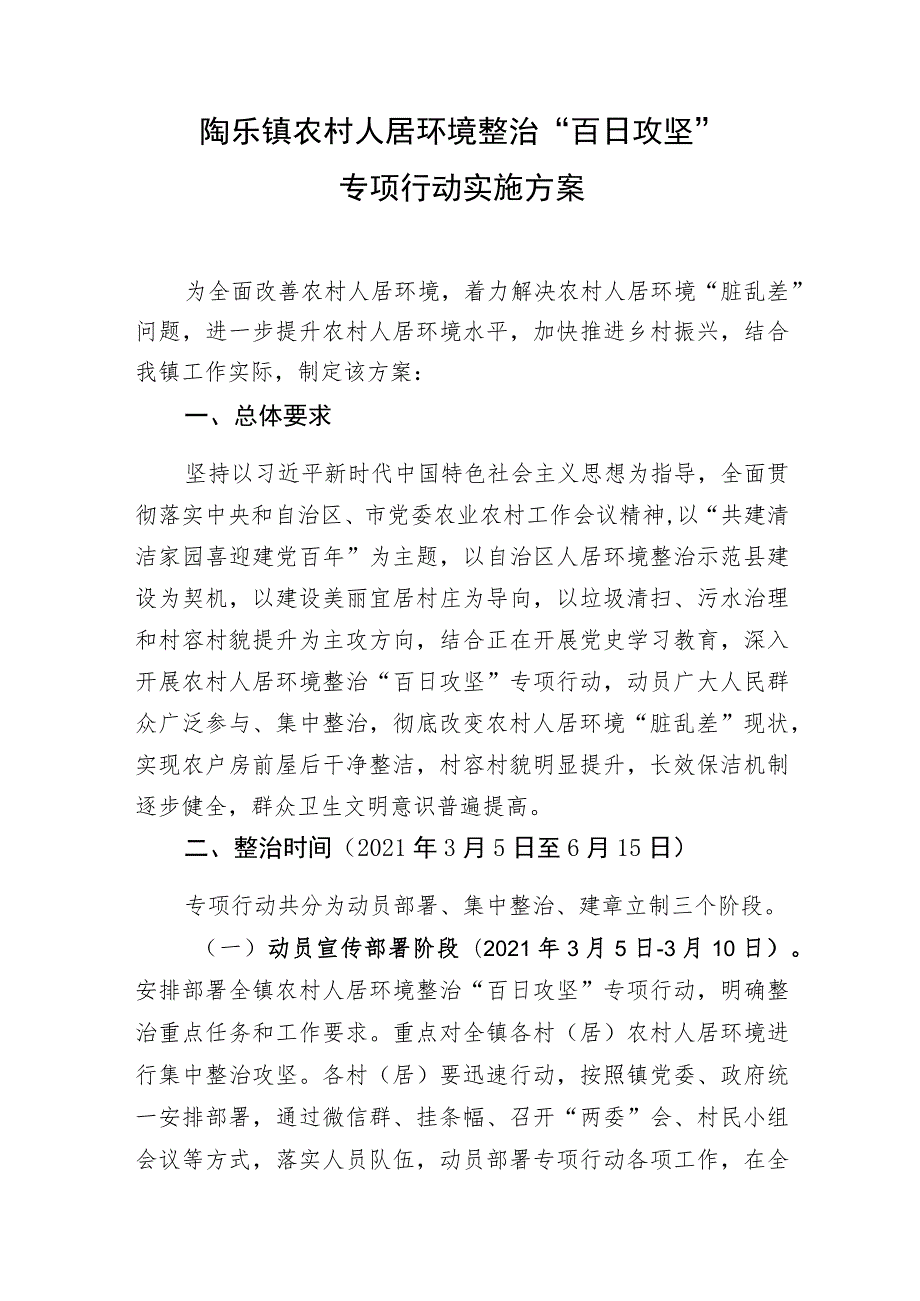 陶乐镇农村人居环境整治“百日攻坚”
专项行动实施方案

为全面改善农村人居环境，着力解决农村人居环境“脏乱差”问题，进一步提升农村人居环境水平，加快推进乡村振兴，结合我镇工作实际，制定该方案：

一、总体要求

坚持以习近平新时代中国特色社会主义思想为指导，全面贯彻落实中央和自治区、市党委农业农村工作会议精神,以“共建清洁家园喜迎建党百年”为主题，以自治区人居环境整治示范县建设为契机，以建设美丽宜居村庄为导向，以垃圾清扫、污水治理和村容村貌提升为主攻方向，结合正在开展党史学习教育，深入开展农村人居环境整治“百日攻坚”专项行动，动员广大人民群众广泛参与、集中整治，彻底改变农村人居环境“脏乱差”现状，实现农户房前屋后干净整洁，村容村貌明显提升，长效保洁机制逐步健全，群众卫生文明意识普遍提高。

二、整治时间（2021年3月5日至6月15日）

专项行动共分为动员部署、集中整治、建章立制三个阶段。

（一）动员宣传部署阶段（2021年3月5日-3月10日）。安排部署全镇农村人居环境整治“百日攻坚”专项行动，明确整治重点任务和工作要求。重点对全镇各村（居）农村人居环境进行集中整治攻坚。各村（居）要迅速行动，按照镇党委、政府统一安排部署，通过微信群、挂条幅、召开“两委”会、村民小组会议等方式，落实人员队伍，动员部署专项行动各项工作，在全